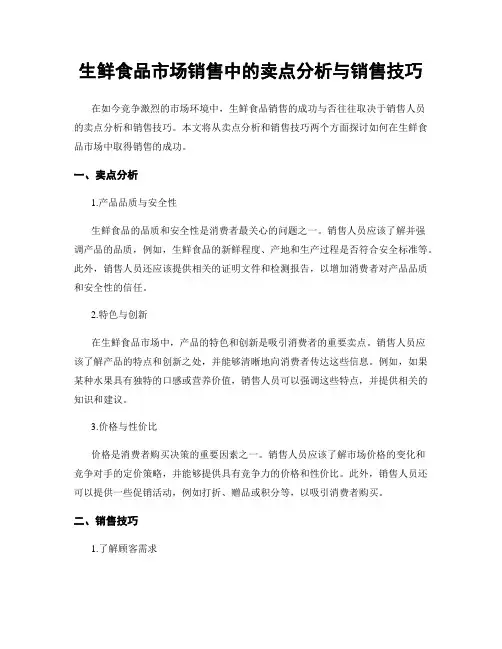 生鲜食品市场销售中的卖点分析与销售技巧

在如今竞争激烈的市场环境中，生鲜食品销售的成功与否往往取决于销售人员的卖点分析和销售技巧。本文将从卖点分析和销售技巧两个方面探讨如何在生鲜食品市场中取得销售的成功。

一、卖点分析

1.产品品质与安全性

生鲜食品的品质和安全性是消费者最关心的问题之一。销售人员应该了解并强调产品的品质，例如，生鲜食品的新鲜程度、产地和生产过程是否符合安全标准等。此外，销售人员还应该提供相关的证明文件和检测报告，以增加消费者对产品品质和安全性的信任。

2.特色与创新

在生鲜食品市场中，产品的特色和创新是吸引消费者的重要卖点。销售人员应该了解产品的特点和创新之处，并能够清晰地向消费者传达这些信息。例如，如果某种水果具有独特的口感或营养价值，销售人员可以强调这些特点，并提供相关的知识和建议。

3.价格与性价比

价格是消费者购买决策的重要因素之一。销售人员应该了解市场价格的变化和竞争对手的定价策略，并能够提供具有竞争力的价格和性价比。此外，销售人员还可以提供一些促销活动，例如打折、赠品或积分等，以吸引消费者购买。

二、销售技巧

1.了解顾客需求